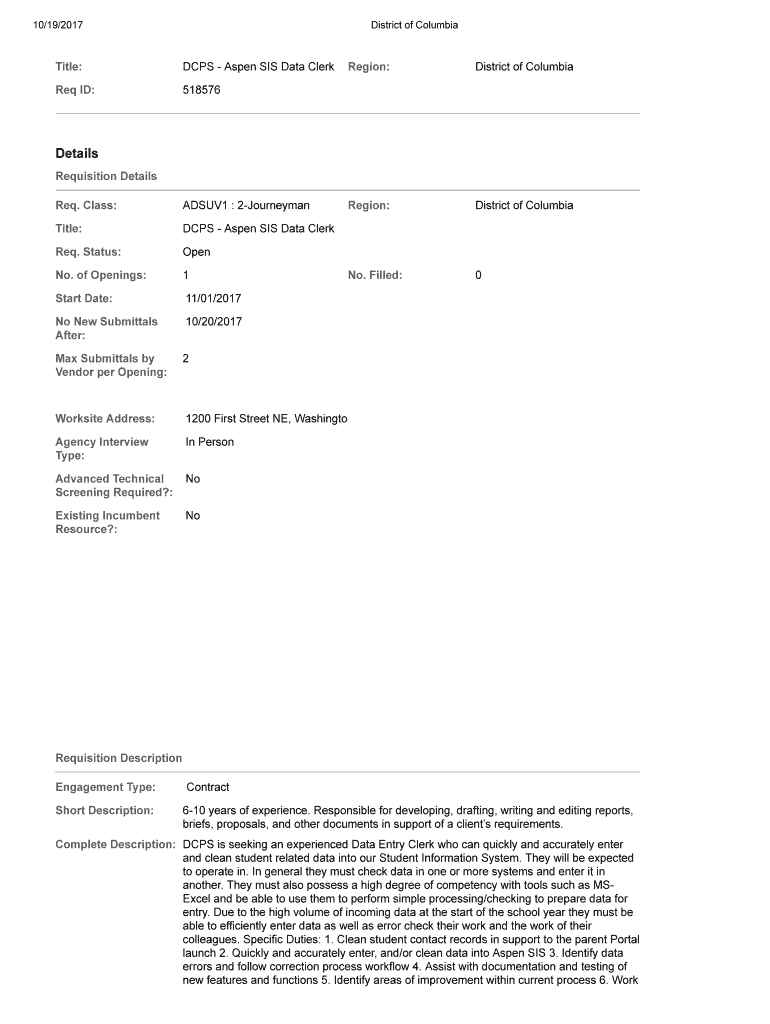 10/19/2017 District of Columbia

Title: DCPS - Aspen SIS Data Clerk Region: District of Columbia

Req ID: 518576

Details

Requisition Details

Req. Class: ADSUV1 : 2-Journeyman Region: District of Columbia

Title: DCPS - Aspen SIS Data Clerk

Req. Status: Open

No. of Openings: 1 No. Filled: 0

Start Date: 11/01/2017

No New Submittals After: 10/20/2017

Max Submittals by Vendor per Opening: 2

Worksite Address: 1200 First Street NE, Washingto

Agency Interview Type: In Person

Advanced Technical Screening Required?: No

Existing Incumbent Resource?: No

Requisition Description

Engagement Type: Contract

Short Description: 6-10 years of experience. Responsible for developing, drafting, writing and editing reports, briefs, proposals, and other documents in support of a client's requirements.

Complete Description: DCPS is seeking an experienced Data Entry Clerk who can quickly and accurately enter and clean student related data into our Student Information System. They will be expected to operate in. In general they must check data in one or more systems and enter it in another. They must also possess a high degree of competency with tools such as MS-Excel and be able to use them to perform simple processing/checking to prepare data for entry. Due to the high volume of incoming data at the start of the school year they must be able to efficiently enter data as well as error check their work and the work of their colleagues. Specific Duties: 1. Clean student contact records in support to the parent Portal launch 2. Quickly and accurately enter, and/or clean data into Aspen SIS 3. Identify data errors and follow correction process workflow 4. Assist with documentation and testing of new features and functions 5. Identify areas of improvement within current process 6. Work